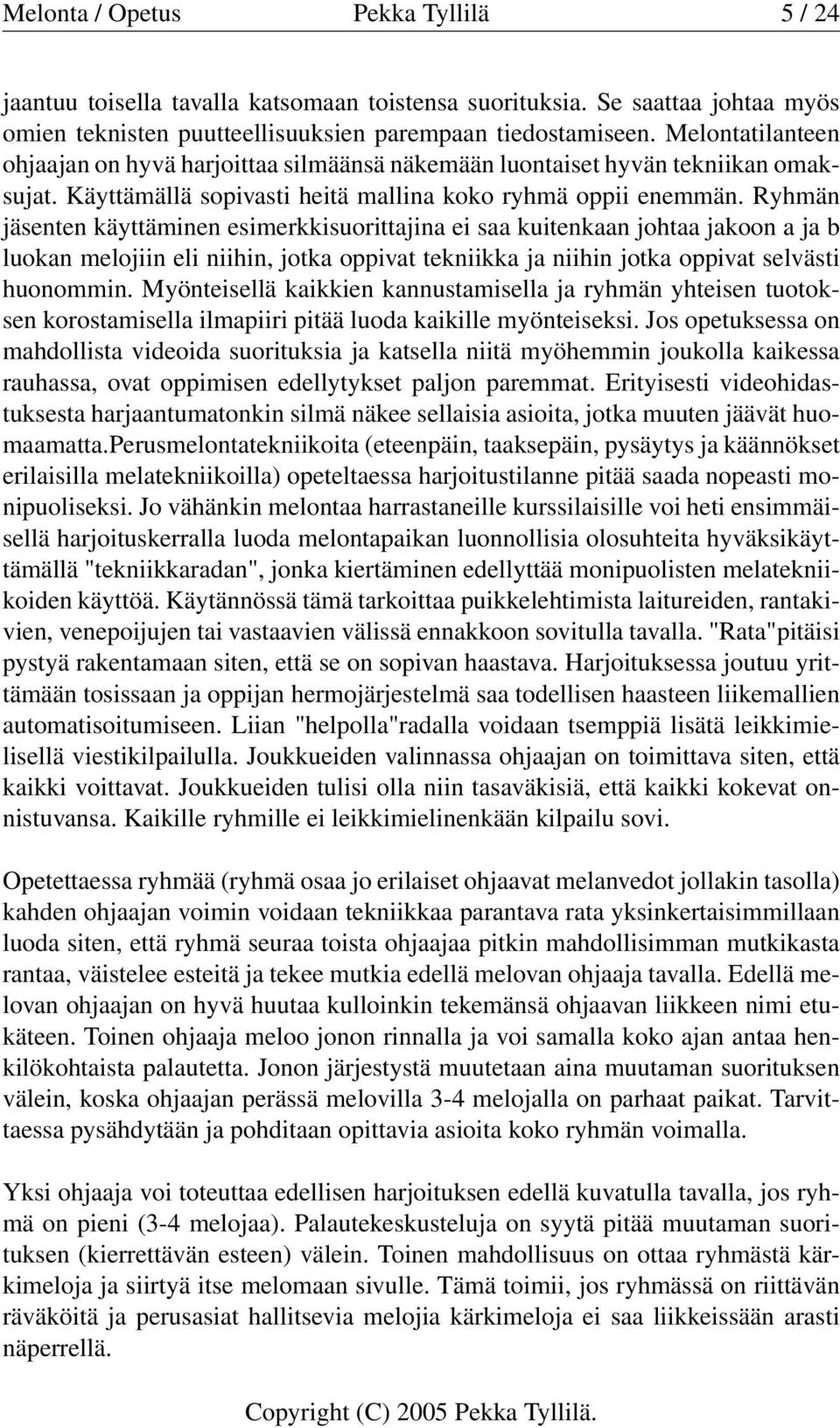 Melonta / Opetus Pekka Tyllilä 5 / 24

jaantuu toisella tavalla katsomaan toistensa suorituksia. Se saattaa johtaa myös omien teknisten puutteellisuuksien parempaan tiedostamiseen. Melontatilanteen ohjaajan on hyvä harjoittaa silmäänsä näkemään luontaiset hyvän tekniikan omaksujat. Käyttämällä sopivasti heitä mallina koko ryhmä oppii enemmän. Ryhmän jäsenten käyttäminen esimerkkisuorittajina ei saa kuitenkaan johtaa jakoon a ja b luokan melojiin eli niihin, jotka oppivat tekniikka ja niihin jotka oppivat selvästi huonommin. Myönteisellä kaikkien kannustamisella ja ryhmän yhteisen tuotoksen korostamisella ilmapiiri pitää luoda kaikille myönteiseksi. Jos opetuksessa on mahdollista videoida suorituksia ja katsella niitä myöhemmin joukolla kaikessa rauhassa, ovat oppimisen edellytykset paljon paremmat. Erityisesti videohidastuksesta harjaantumatonkin silmä näkee sellaisia asioita, jotka muuten jäävät huomaamatta.Perusmelontatekniikoita (eteenpäin, taaksepäin, pysäytys ja käännökset erilaisilla melatekniikoilla) opeteltaessa harjoitustilanne pitää saada nopeasti monipuoliseksi. Jo vähänkin melontaa harrastaneille kurssilaisille voi heti ensimmäisellä harjoituskerralla luoda melontapaikan luonnollisia olosuhteita hyväksikäyttämällä "tekniikkaradan", jonka kiertäminen edellyttää monipuolisten melatekniikoiden käyttöä. Käytännössä tämä tarkoittaa puikkelehtimista laitureiden, rantakivien, venepoijujen tai vastaavien välissä ennakkoon sovitulla tavalla. "Rata"pitäisi pystyä rakentamaan siten, että se on sopivan haastava. Harjoituksessa joutuu yrittämään tosissaan ja oppijan hermojärjestelmä saa todellisen haasteen liikemallien automatisoitumiseen. Liian "helpolla"radalla voidaan tsemppiä lisätä leikkimielisellä viestikilpailulla. Joukkueiden valinnassa ohjaajan on toimittava siten, että kaikki voittavat. Joukkueiden tulisi olla niin tasaväkisiä, että kaikki kokevat onnistuvansa. Kaikille ryhmille ei leikkimielinenkään kilpailu sovi.

Opetettaessa ryhmää (ryhmä osaa jo erilaiset ohjaavat melanvedot jollakin tasolla) kahden ohjaajan voimin voidaan tekniikkaa parantava rata yksinkertaisimmillaan luoda siten, että ryhmä seuraa toista ohjaajaa pitkin mahdollisimman mutkikasta rantaa, väistelee esteitä ja tekee mutkia edellä melovan ohjaaja tavalla. Edellä melovan ohjaajan on hyvä huutaa kulloinkin tekemänsä ohjaavan liikkeen nimi etukäteen. Toinen ohjaaja meloo jonon rinnalla ja voi samalla koko ajan antaa henkilökohtaista palautetta. Jonon järjestystä muutetaan aina muutaman suorituksen välein, koska ohjaajan perässä melovilla 3-4 melojalla on parhaat paikat. Tarvittaessa pysähdytään ja pohditaan opittavia asioita koko ryhmän voimalla.

Yksi ohjaaja voi toteuttaa edellisen harjoituksen edellä kuvatulla tavalla, jos ryhmä on pieni (3-4 melojaa). Palautekeskusteluja on syytä pitää muutaman suorituksen (kierrettävän esteen) välein. Toinen mahdollisuus on ottaa ryhmästä kärkimeloja ja siirtyä itse melomaan sivulle. Tämä toimii, jos ryhmässä on riittävän räväköitä ja perusasiat hallitsevia melojia kärkimeloja ei saa liikkeissään arasti näperrellä.

Copyright (C) 2005 Pekka Tyllilä.